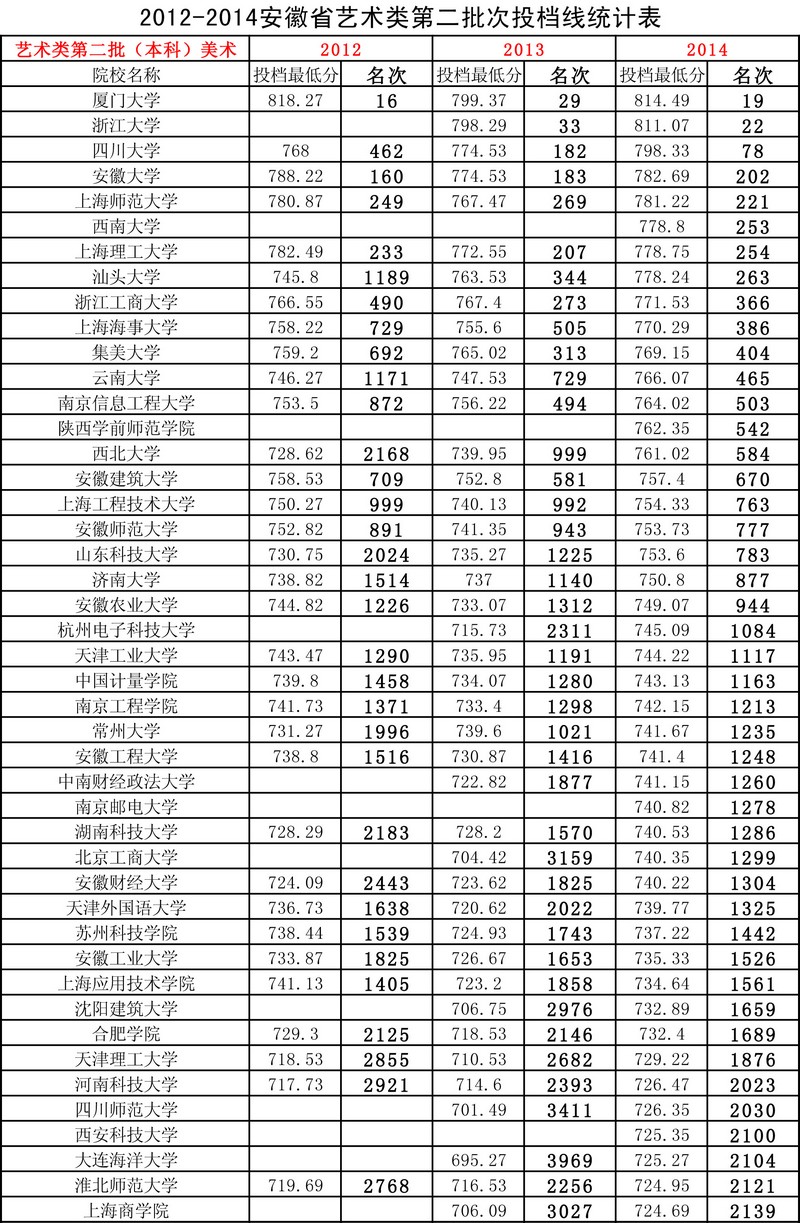 2012-2014安徽省艺术类第二批次投档线统计表

| 艺术类第二批（本科）美术 | 2012 | | 2013 | | 2014 | |
|---|---|---|---|---|---|---|
| 院校名称 | 投档最低分 | 名次 | 投档最低分 | 名次 | 投档最低分 | 名次 |
| 厦门大学 | 818.27 | 16 | 799.37 | 29 | 814.49 | 19 |
| 浙江大学 | | | 798.29 | 33 | 811.07 | 22 |
| 四川大学 | 768 | 462 | 774.53 | 182 | 798.33 | 78 |
| 安徽大学 | 788.22 | 160 | 774.53 | 183 | 782.69 | 202 |
| 上海师范大学 | 780.87 | 249 | 767.47 | 269 | 781.22 | 221 |
| 西南大学 | | | | | 778.8 | 253 |
| 上海理工大学 | 782.49 | 233 | 772.55 | 207 | 778.75 | 254 |
| 汕头大学 | 745.8 | 1189 | 763.53 | 344 | 778.24 | 263 |
| 浙江工商大学 | 766.55 | 490 | 767.4 | 273 | 771.53 | 366 |
| 上海海事大学 | 758.22 | 729 | 755.6 | 505 | 770.29 | 386 |
| 集美大学 | 759.2 | 692 | 765.02 | 313 | 769.15 | 404 |
| 云南大学 | 746.27 | 1171 | 747.53 | 729 | 766.07 | 465 |
| 南京信息工程大学 | 753.5 | 872 | 756.22 | 494 | 764.02 | 503 |
| 陕西学前师范学院 | | | | | 762.35 | 542 |
| 西北大学 | 728.62 | 2168 | 739.95 | 999 | 761.02 | 584 |
| 安徽建筑大学 | 758.53 | 709 | 752.8 | 581 | 757.4 | 670 |
| 上海工程技术大学 | 750.27 | 999 | 740.13 | 992 | 754.33 | 763 |
| 安徽师范大学 | 752.82 | 891 | 741.35 | 943 | 753.73 | 777 |
| 山东科技大学 | 730.75 | 2024 | 735.27 | 1225 | 753.6 | 783 |
| 济南大学 | 738.82 | 1514 | 737 | 1140 | 750.8 | 877 |
| 安徽农业大学 | 744.82 | 1226 | 733.07 | 1312 | 749.07 | 944 |
| 杭州电子科技大学 | | | 715.73 | 2311 | 745.09 | 1084 |
| 天津工业大学 | 743.47 | 1290 | 735.95 | 1191 | 744.22 | 1117 |
| 中国计量学院 | 739.8 | 1458 | 734.07 | 1280 | 743.13 | 1163 |
| 南京工程学院 | 741.73 | 1371 | 733.4 | 1298 | 742.15 | 1213 |
| 常州大学 | 731.27 | 1996 | 739.6 | 1021 | 741.67 | 1235 |
| 安徽工程大学 | 738.8 | 1516 | 730.87 | 1416 | 741.4 | 1248 |
| 中南财经政法大学 | | | 722.82 | 1877 | 741.15 | 1260 |
| 南京邮电大学 | | | | | 740.82 | 1278 |
| 湖南科技大学 | 728.29 | 2183 | 728.2 | 1570 | 740.53 | 1286 |
| 北京工商大学 | | | 704.42 | 3159 | 740.35 | 1299 |
| 安徽财经大学 | 724.09 | 2443 | 723.62 | 1825 | 740.22 | 1304 |
| 天津外国语大学 | 736.73 | 1638 | 720.62 | 2022 | 739.77 | 1325 |
| 苏州科技学院 | 738.44 | 1539 | 724.93 | 1743 | 737.22 | 1442 |
| 安徽工业大学 | 733.87 | 1825 | 726.67 | 1653 | 735.33 | 1526 |
| 上海应用技术学院 | 741.13 | 1405 | 723.2 | 1858 | 734.64 | 1561 |
| 沈阳建筑大学 | | | 706.75 | 2976 | 732.89 | 1659 |
| 合肥学院 | 729.3 | 2125 | 718.53 | 2146 | 732.4 | 1689 |
| 天津理工大学 | 718.53 | 2855 | 710.53 | 2682 | 729.22 | 1876 |
| 河南科技大学 | 717.73 | 2921 | 714.6 | 2393 | 726.47 | 2023 |
| 四川师范大学 | | | 701.49 | 3411 | 726.35 | 2030 |
| 西安科技大学 | | | | | 725.35 | 2100 |
| 大连海洋大学 | | | 695.27 | 3969 | 725.27 | 2104 |
| 淮北师范大学 | 719.69 | 2768 | 716.53 | 2256 | 724.95 | 2121 |
| 上海商学院 | | | 706.09 | 3027 | 724.69 | 2139 |